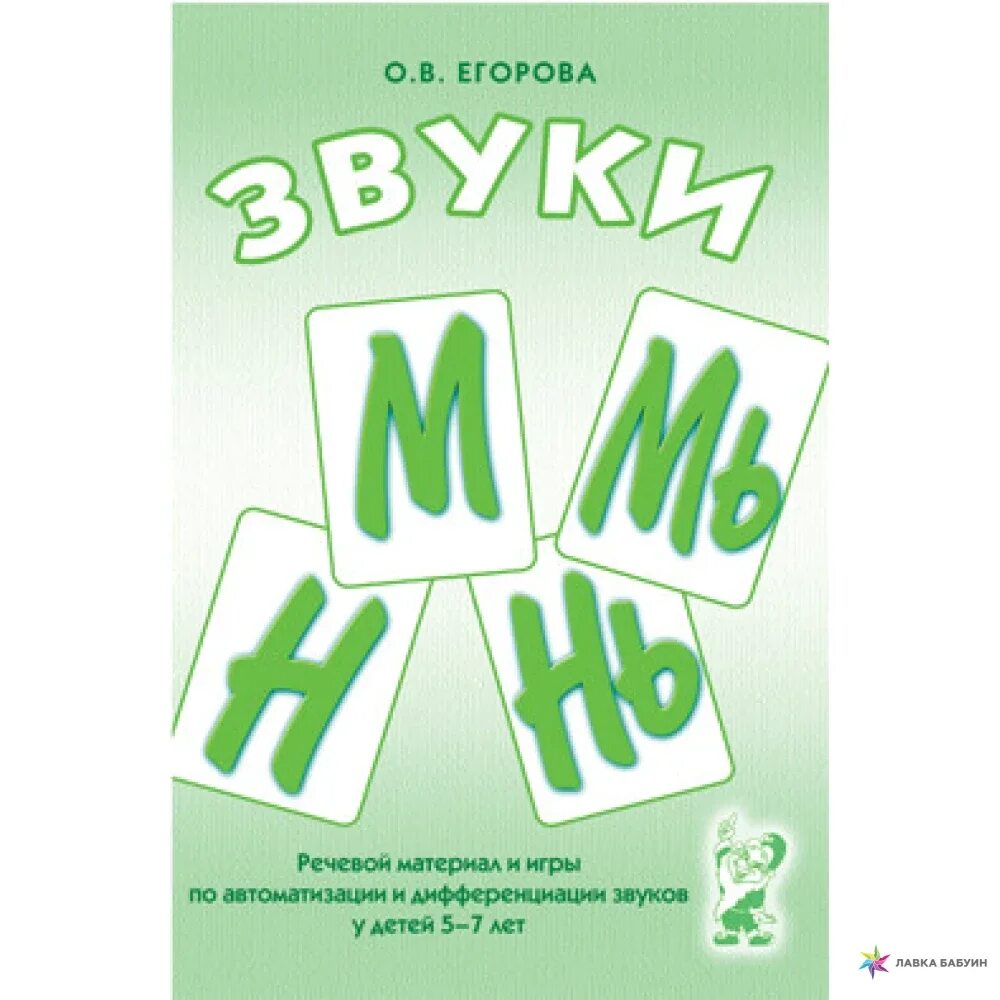 О.В. ЕГОРОВА

ЗВУКИ

М
Мь
Н
Нь

Речевой материал и игры по автоматизации и дифференциации звуков у детей 5–7 лет

ЛАВКА БАБУИН